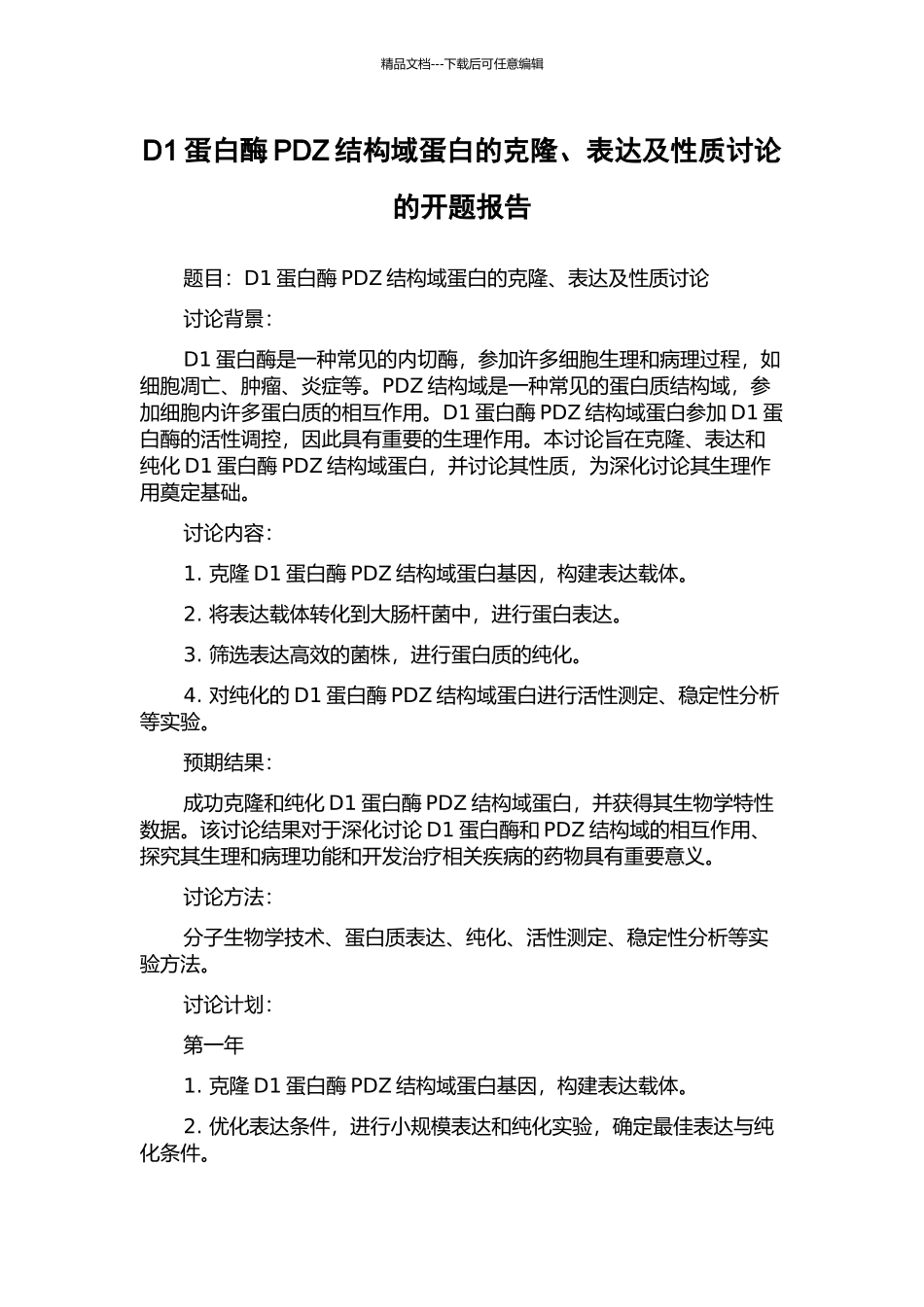 精品文档---下载后可任意编辑

D1 蛋白酶 PDZ 结构域蛋白的克隆、表达及性质讨论的开题报告

题目：D1 蛋白酶 PDZ 结构域蛋白的克隆、表达及性质讨论

讨论背景：

D1 蛋白酶是一种常见的内切酶，参加许多细胞生理和病理过程，如细胞凋亡、肿瘤、炎症等。PDZ 结构域是一种常见的蛋白质结构域，参加细胞内许多蛋白质的相互作用。D1 蛋白酶 PDZ 结构域蛋白参加 D1 蛋白酶的活性调控，因此具有重要的生理作用。本讨论旨在克隆、表达和纯化 D1 蛋白酶 PDZ 结构域蛋白，并讨论其性质，为深化讨论其生理作用奠定基础。

讨论内容：

1. 克隆 D1 蛋白酶 PDZ 结构域蛋白基因，构建表达载体。

2. 将表达载体转化到大肠杆菌中，进行蛋白表达。

3. 筛选表达高效的菌株，进行蛋白质的纯化。

4. 对纯化的 D1 蛋白酶 PDZ 结构域蛋白进行活性测定、稳定性分析等实验。

预期结果：

成功克隆和纯化 D1 蛋白酶 PDZ 结构域蛋白，并获得其生物学特性数据。该讨论结果对于深化讨论 D1 蛋白酶和 PDZ 结构域的相互作用、探究其生理和病理功能和开发治疗相关疾病的药物具有重要意义。

讨论方法：

分子生物学技术、蛋白质表达、纯化、活性测定、稳定性分析等实验方法。

讨论计划：

第一年

1. 克隆 D1 蛋白酶 PDZ 结构域蛋白基因，构建表达载体。

2. 优化表达条件，进行小规模表达和纯化实验，确定最佳表达与纯化条件。